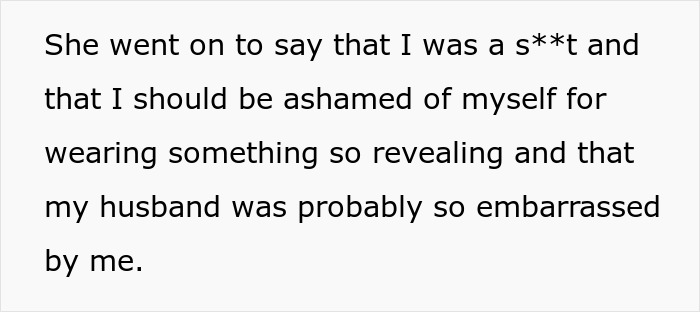 She went on to say that I was a s**t and that I should be ashamed of myself for wearing something so revealing and that my husband was probably so embarrassed by me.